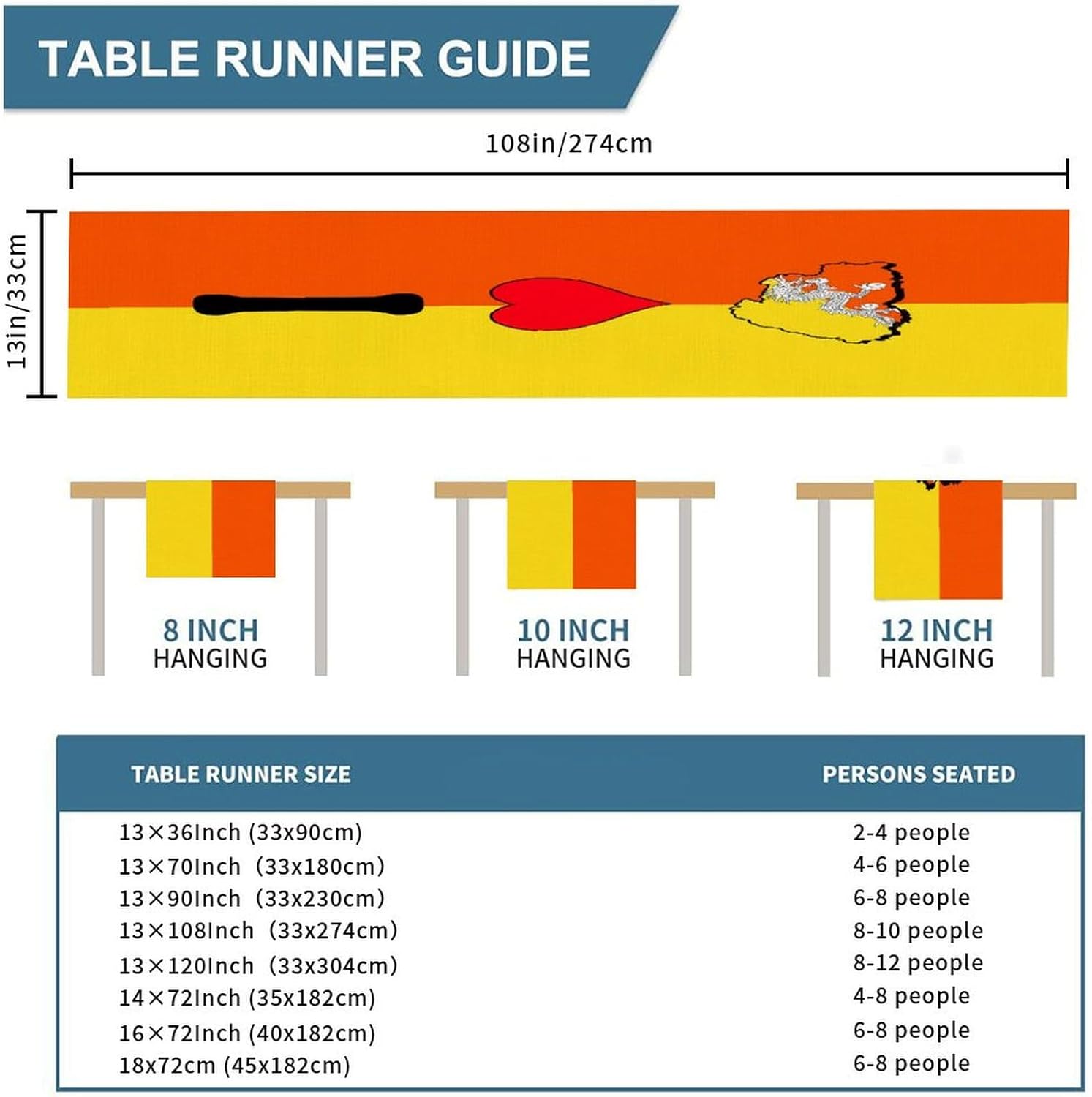 TABLE RUNNER GUIDE

108in/274cm

13in/33cm

8 INCH
HANGING

10 INCH
HANGING

12 INCH
HANGING

| TABLE RUNNER SIZE | PERSONS SEATED |
|---|---|
| 13×36Inch (33x90cm) | 2-4 people |
| 13×70Inch (33x180cm) | 4-6 people |
| 13×90Inch (33x230cm) | 6-8 people |
| 13×108Inch (33x274cm) | 8-10 people |
| 13×120Inch (33x304cm) | 8-12 people |
| 14×72Inch (35x182cm) | 4-8 people |
| 16×72Inch (40x182cm) | 6-8 people |
| 18x72cm (45x182cm) | 6-8 people |